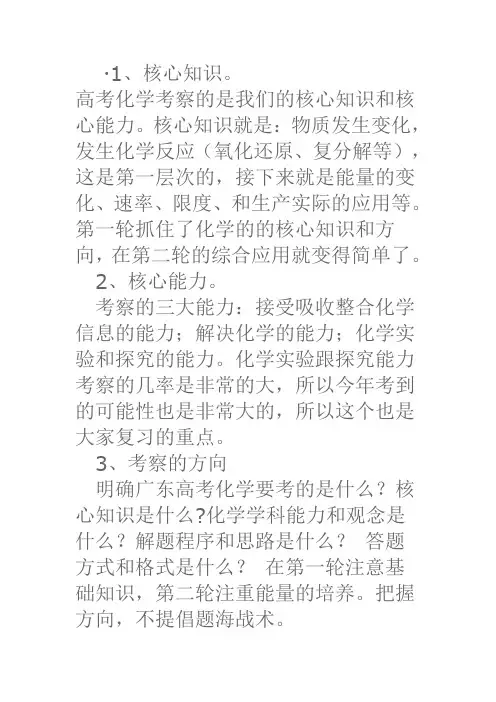 ·1、核心知识。
高考化学考察的是我们的核心知识和核心能力。核心知识就是：物质发生变化，发生化学反应（氧化还原、复分解等），这是第一层次的，接下来就是能量的变化、速率、限度、和生产实际的应用等。第一轮抓住了化学的的核心知识和方向，在第二轮的综合应用就变得简单了。

2、核心能力。

考察的三大能力：接受吸收整合化学信息的能力；解决化学的能力；化学实验和探究的能力。化学实验跟探究能力考察的几率是非常的大，所以今年考到的可能性也是非常大的，所以这个也是大家复习的重点。

3、考察的方向

明确广东高考化学要考的是什么？核心知识是什么?化学学科能力和观念是什么？解题程序和思路是什么？ 答题方式和格式是什么？ 在第一轮注意基础知识，第二轮注重能量的培养。把握方向，不提倡题海战术。